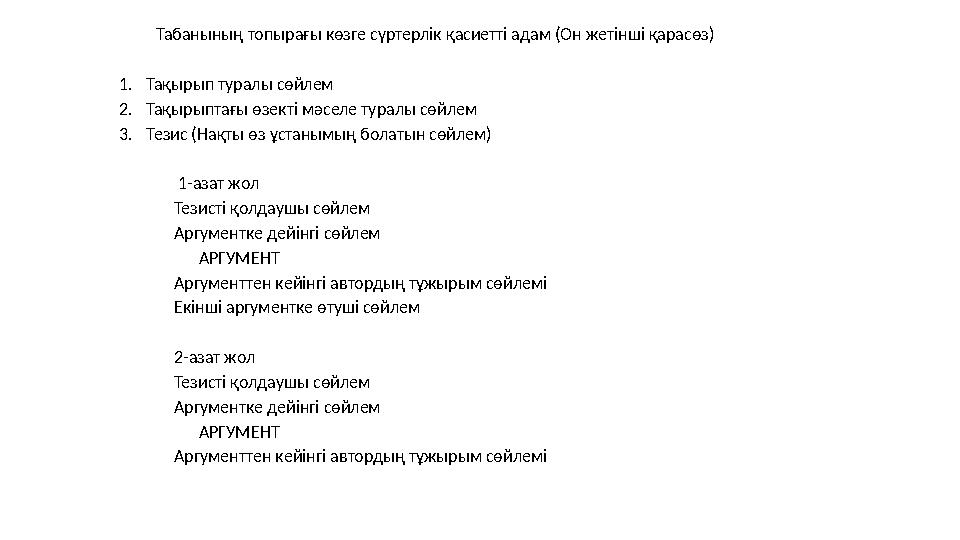 Табанының топырағы көзге сүртерлік қасиетті адам (Он жетінші қарасөз)

1. Тақырып туралы сөйлем
2. Тақырыптағы өзекті мәселе туралы сөйлем
3. Тезис (Нақты өз ұстанымың болатын сөйлем)

1-азат жол
Тезисті қолдаушы сөйлем
Аргументке дейінгі сөйлем
АРГУМЕНТ
Аргументтен кейінгі автордың тұжырым сөйлемі
Екінші аргументке өтуші сөйлем

2-азат жол
Тезисті қолдаушы сөйлем
Аргументке дейінгі сөйлем
АРГУМЕНТ
Аргументтен кейінгі автордың тұжырым сөйлемі